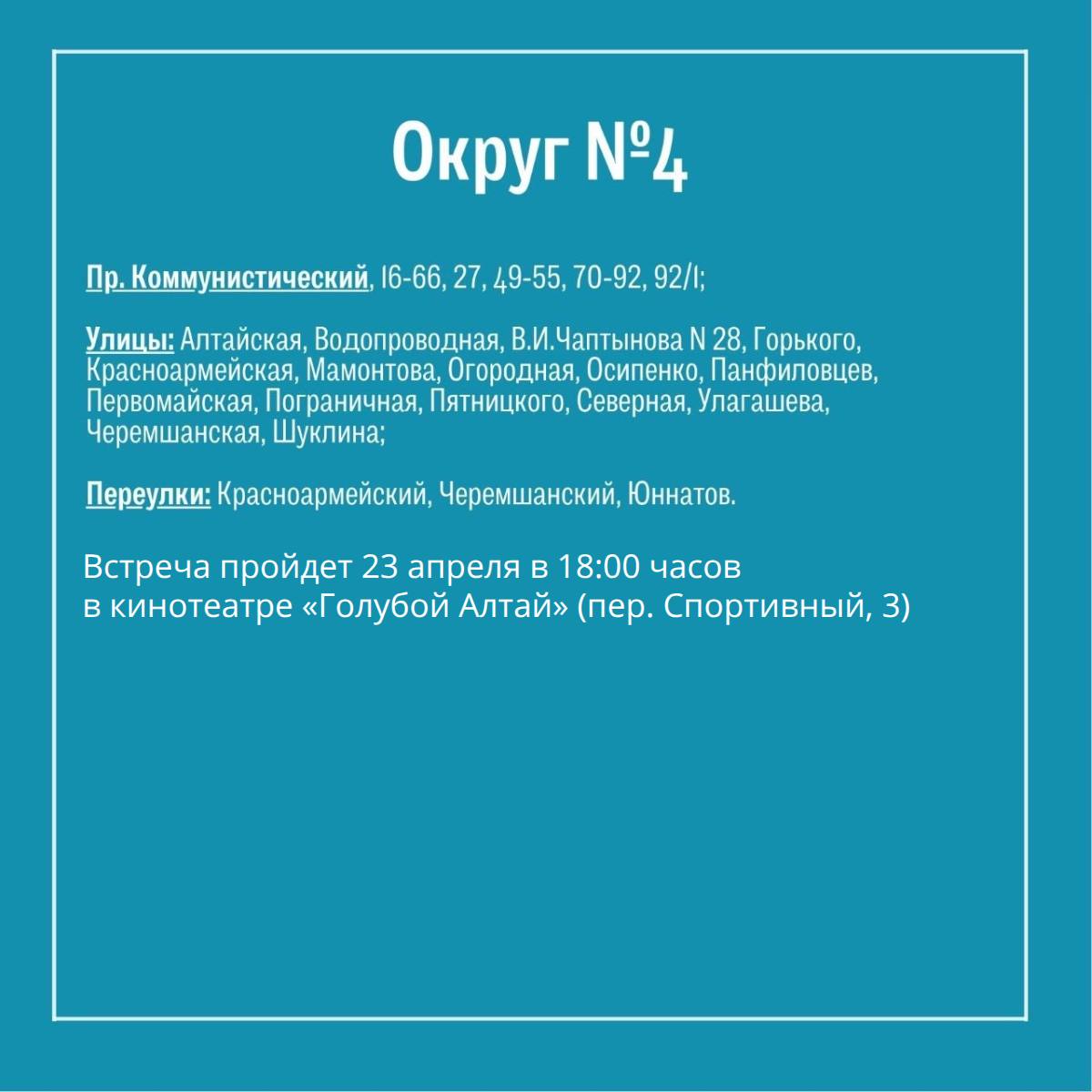 Округ №4

Пр. Коммунистический, 16-66, 27, 49-55, 70-92, 92/1;

Улицы: Алтайская, Водопроводная, В.И.Чаптынова N 28, Горького, Красноармейская, Мамонтова, Огородная, Осипенко, Панфиловцев, Первомайская, Пограничная, Пятницкого, Северная, Улагашева, Черемшанская, Шуклина;

Переулки: Красноармейский, Черемшанский, Юннатов.

Встреча пройдет 23 апреля в 18:00 часов
в кинотеатре «Голубой Алтай» (пер. Спортивный, 3)